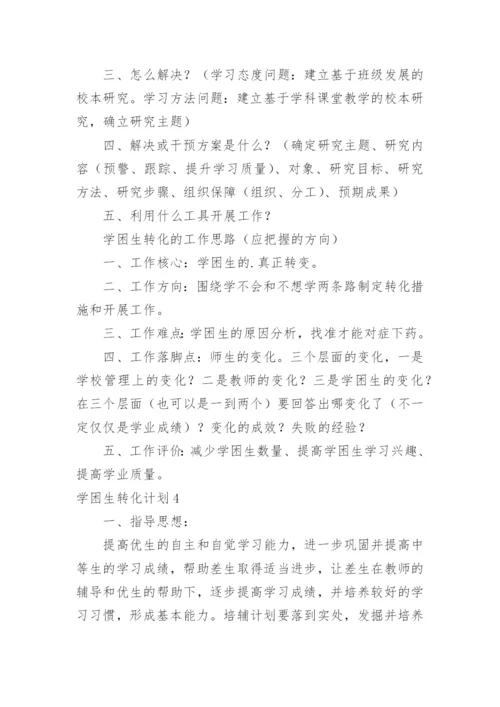 三、怎么解决？（学习态度问题：建立基于班级发展的校本研究。学习方法问题：建立基于学科课堂教学的校本研究，确立研究主题）

四、解决或干预方案是什么？（确定研究主题、研究内容（预警、跟踪、提升学习质量）、对象、研究目标、研究方法、研究步骤、组织保障（组织、分工）、预期成果）

五、利用什么工具开展工作？

学困生转化的工作思路（应把握的方向）

一、工作核心：学困生的.真正转变。

二、工作方向：围绕学不会和不想学两条路制定转化措施和开展工作。

三、工作难点：学困生的原因分析，找准才能对症下药。

四、工作落脚点：师生的变化。三个层面的变化，一是学校管理上的变化？二是教师的变化？三是学困生的变化？在三个层面（也可以是一到两个）要回答出哪变化了（不一定仅仅是学业成绩）？变化的成效？失败的经验？

五、工作评价：减少学困生数量、提高学困生学习兴趣、提高学业质量。

学困生转化计划4

一、指导思想：

提高优生的自主和自觉学习能力，进一步巩固并提高中等生的学习成绩，帮助差生取得适当进步，让差生在教师的辅导和优生的帮助下，逐步提高学习成绩，并培养较好的学习习惯，形成基本能力。培辅计划要落到实处，发掘并培养